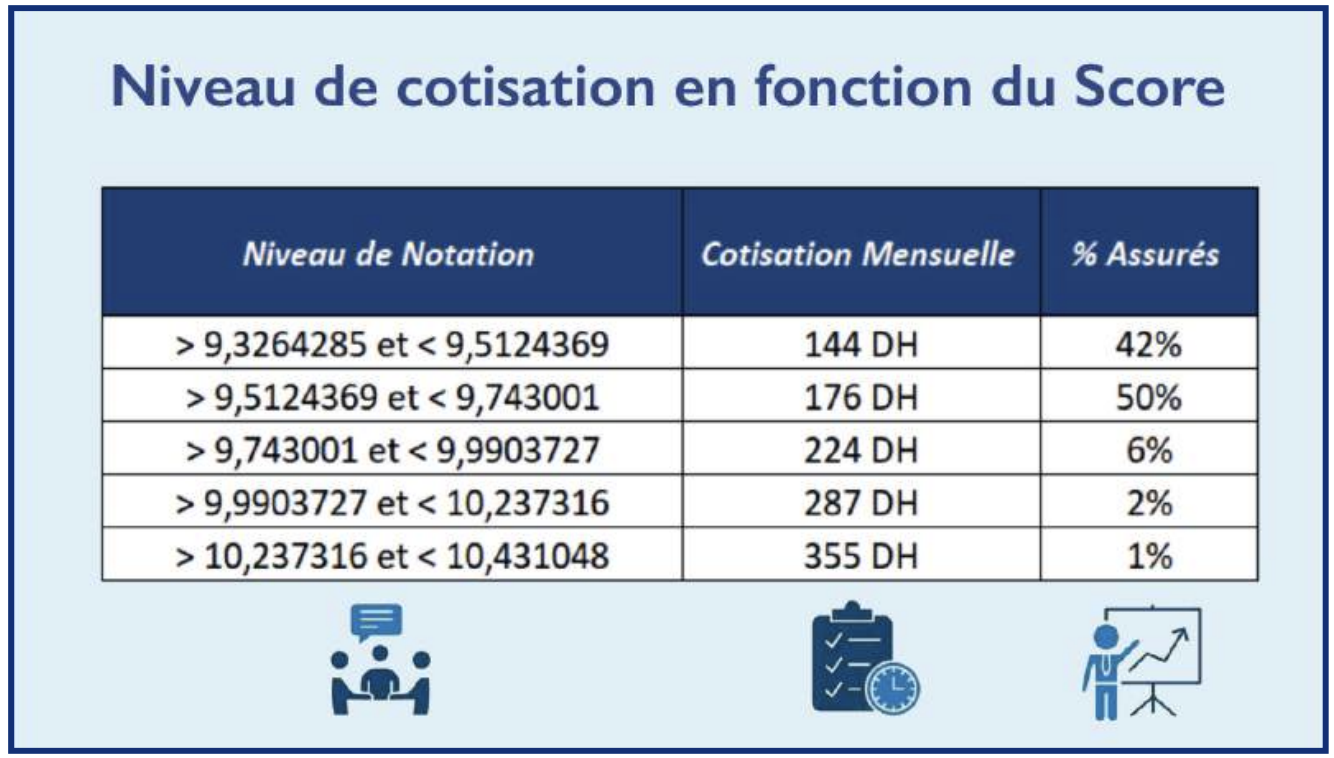 Niveau de cotisation en fonction du Score

| Niveau de Notation | Cotisation Mensuelle | % Assurés |
|---|---|---|
| > 9,3264285 et < 9,5124369 | 144 DH | 42% |
| > 9,5124369 et < 9,743001 | 176 DH | 50% |
| > 9,743001 et < 9,9903727 | 224 DH | 6% |
| > 9,9903727 et < 10,237316 | 287 DH | 2% |
| > 10,237316 et < 10,431048 | 355 DH | 1% |